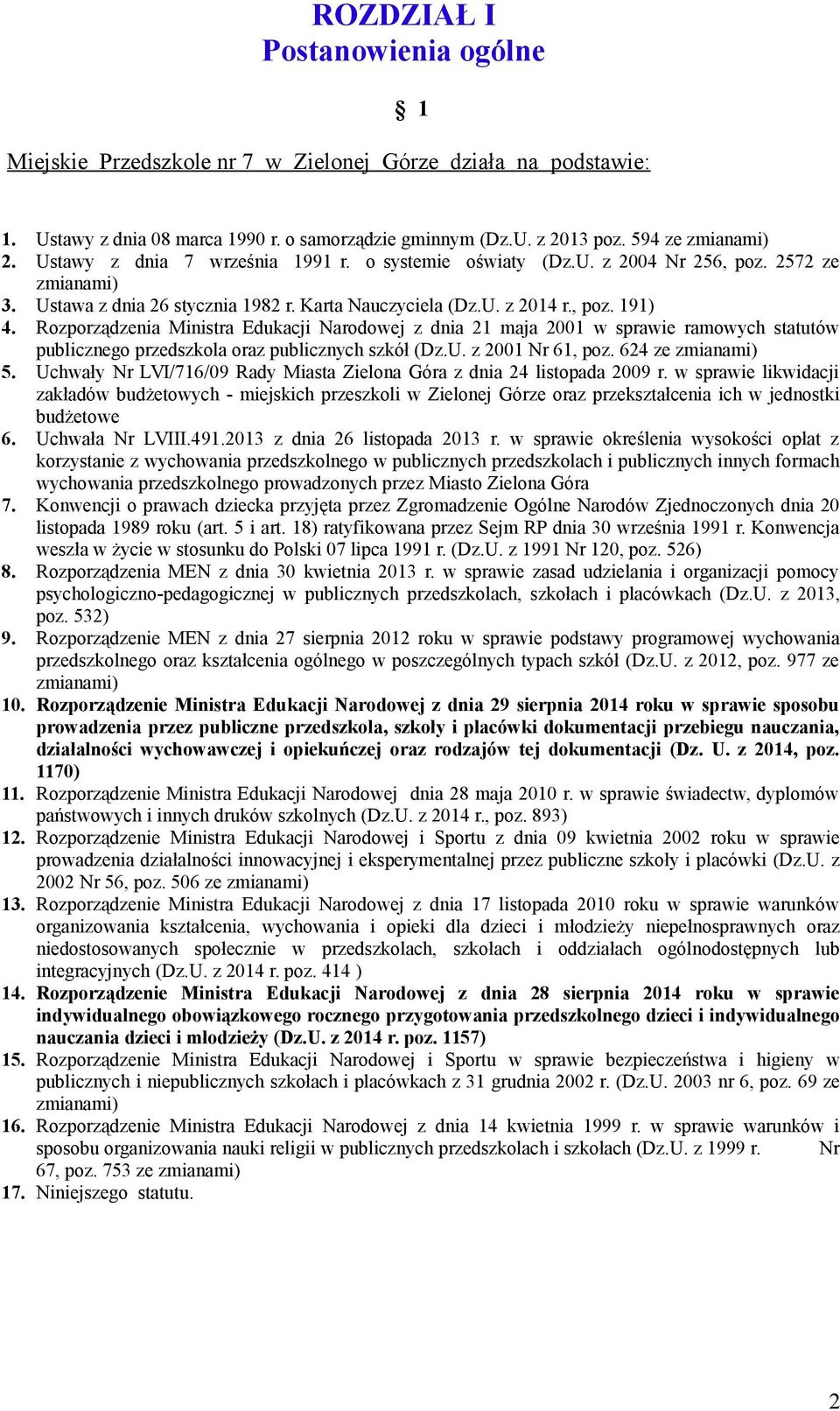 ROZDZIAŁ I
Postanowienia ogólne

§ 1

Miejskie Przedszkole nr 7 w Zielonej Górze działa na podstawie:

1. Ustawy z dnia 08 marca 1990 r. o samorządzie gminnym (Dz.U. z 2013 poz. 594 ze zmianami)
2. Ustawy z dnia 7 września 1991 r. o systemie oświaty (Dz.U. z 2004 Nr 256, poz. 2572 ze zmianami)
3. Ustawa z dnia 26 stycznia 1982 r. Karta Nauczyciela (Dz.U. z 2014 r., poz. 191)
4. Rozporządzenia Ministra Edukacji Narodowej z dnia 21 maja 2001 w sprawie ramowych statutów publicznego przedszkola oraz publicznych szkół (Dz.U. z 2001 Nr 61, poz. 624 ze zmianami)
5. Uchwały Nr LVI/716/09 Rady Miasta Zielona Góra z dnia 24 listopada 2009 r. w sprawie likwidacji zakładów budżetowych - miejskich przeszkoli w Zielonej Górze oraz przekształcenia ich w jednostki budżetowe
6. Uchwała Nr LVIII.491.2013 z dnia 26 listopada 2013 r. w sprawie określenia wysokości opłat z korzystanie z wychowania przedszkolnego w publicznych przedszkolach i publicznych innych formach wychowania przedszkolnego prowadzonych przez Miasto Zielona Góra
7. Konwencji o prawach dziecka przyjęta przez Zgromadzenie Ogólne Narodów Zjednoczonych dnia 20 listopada 1989 roku (art. 5 i art. 18) ratyfikowana przez Sejm RP dnia 30 września 1991 r. Konwencja weszła w życie w stosunku do Polski 07 lipca 1991 r. (Dz.U. z 1991 Nr 120, poz. 526)
8. Rozporządzenia MEN z dnia 30 kwietnia 2013 r. w sprawie zasad udzielania i organizacji pomocy psychologiczno-pedagogicznej w publicznych przedszkolach, szkołach i placówkach (Dz.U. z 2013, poz. 532)
9. Rozporządzenie MEN z dnia 27 sierpnia 2012 roku w sprawie podstawy programowej wychowania przedszkolnego oraz kształcenia ogólnego w poszczególnych typach szkół (Dz.U. z 2012, poz. 977 ze zmianami)
10. Rozporządzenie Ministra Edukacji Narodowej z dnia 29 sierpnia 2014 roku w sprawie sposobu prowadzenia przez publiczne przedszkola, szkoły i placówki dokumentacji przebiegu nauczania, działalności wychowawczej i opiekuńczej oraz rodzajów tej dokumentacji (Dz. U. z 2014, poz. 1170)
11. Rozporządzenie Ministra Edukacji Narodowej dnia 28 maja 2010 r. w sprawie świadectw, dyplomów państwowych i innych druków szkolnych (Dz.U. z 2014 r., poz. 893)
12. Rozporządzenie Ministra Edukacji Narodowej i Sportu z dnia 09 kwietnia 2002 roku w sprawie prowadzenia działalności innowacyjnej i eksperymentalnej przez publiczne szkoły i placówki (Dz.U. z 2002 Nr 56, poz. 506 ze zmianami)
13. Rozporządzenie Ministra Edukacji Narodowej z dnia 17 listopada 2010 roku w sprawie warunków organizowania kształcenia, wychowania i opieki dla dzieci i młodzieży niepełnosprawnych oraz niedostosowanych społecznie w przedszkolach, szkołach i oddziałach ogólnodostępnych lub integracyjnych (Dz.U. z 2014 r. poz. 414 )
14. Rozporządzenie Ministra Edukacji Narodowej z dnia 28 sierpnia 2014 roku w sprawie indywidualnego obowiązkowego rocznego przygotowania przedszkolnego dzieci i indywidualnego nauczania dzieci i młodzieży (Dz.U. z 2014 r. poz. 1157)
15. Rozporządzenie Ministra Edukacji Narodowej i Sportu w sprawie bezpieczeństwa i higieny w publicznych i niepublicznych szkołach i placówkach z 31 grudnia 2002 r. (Dz.U. 2003 nr 6, poz. 69 ze zmianami)
16. Rozporządzenie Ministra Edukacji Narodowej z dnia 14 kwietnia 1999 r. w sprawie warunków i sposobu organizowania nauki religii w publicznych przedszkolach i szkołach (Dz.U. z 1999 r. Nr 67, poz. 753 ze zmianami)
17. Niniejszego statutu.

2